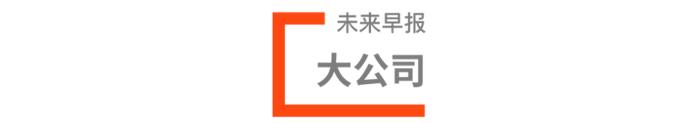 未来早报

大公司